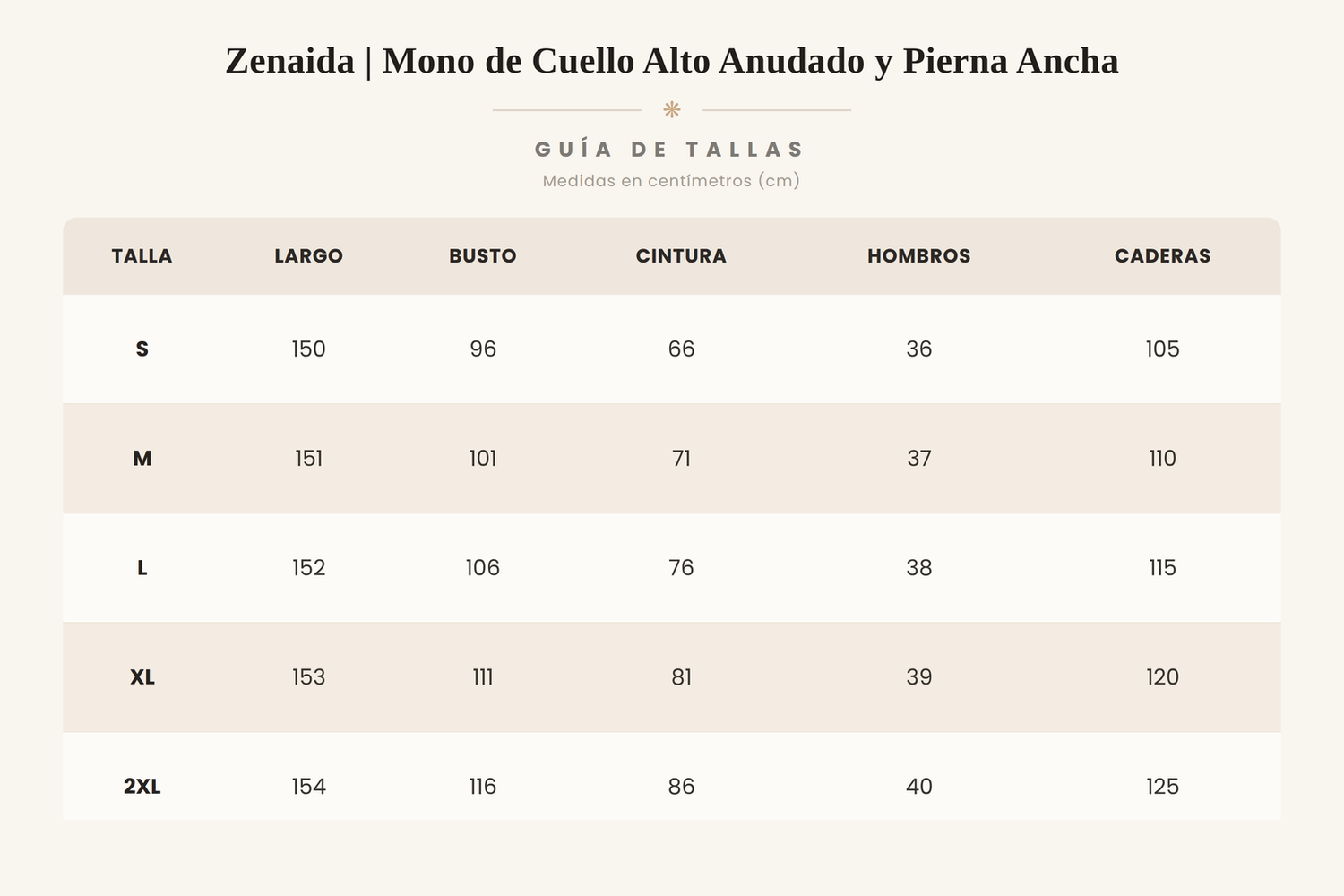 Zenaida | Mono de Cuello Alto Anudado y Pierna Ancha

GUÍA DE TALLAS

Medidas en centímetros (cm)

| TALLA | LARGO | BUSTO | CINTURA | HOMBROS | CADERAS |
|---|---|---|---|---|---|
| S | 150 | 96 | 66 | 36 | 105 |
| M | 151 | 101 | 71 | 37 | 110 |
| L | 152 | 106 | 76 | 38 | 115 |
| XL | 153 | 111 | 81 | 39 | 120 |
| 2XL | 154 | 116 | 86 | 40 | 125 |